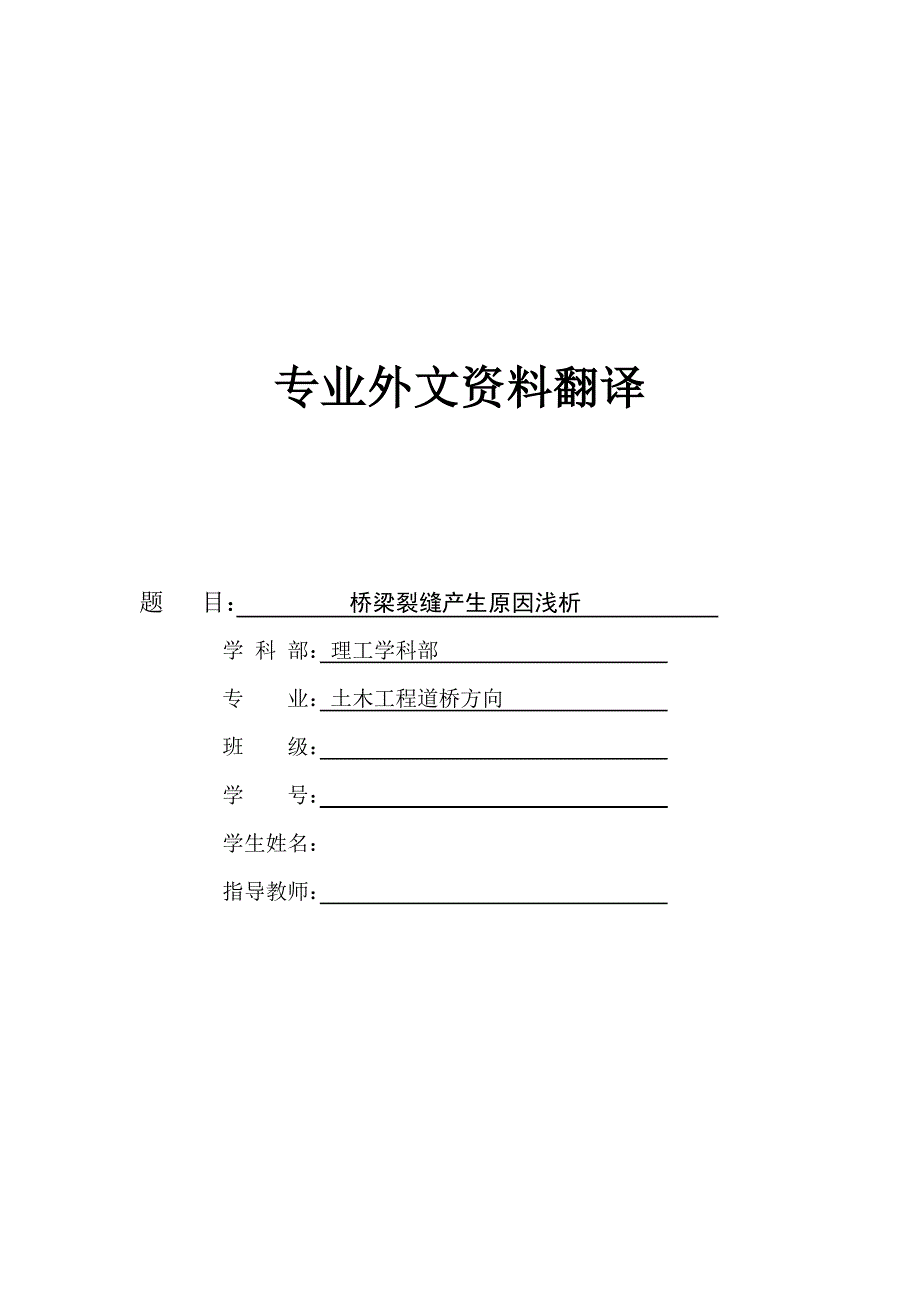 专业外文资料翻译

题　　目：桥梁裂缝产生原因浅析

学 科 部：理工学科部

专　　业：土木工程道桥方向

班　　级：

学　　号：

学生姓名：

指导教师：